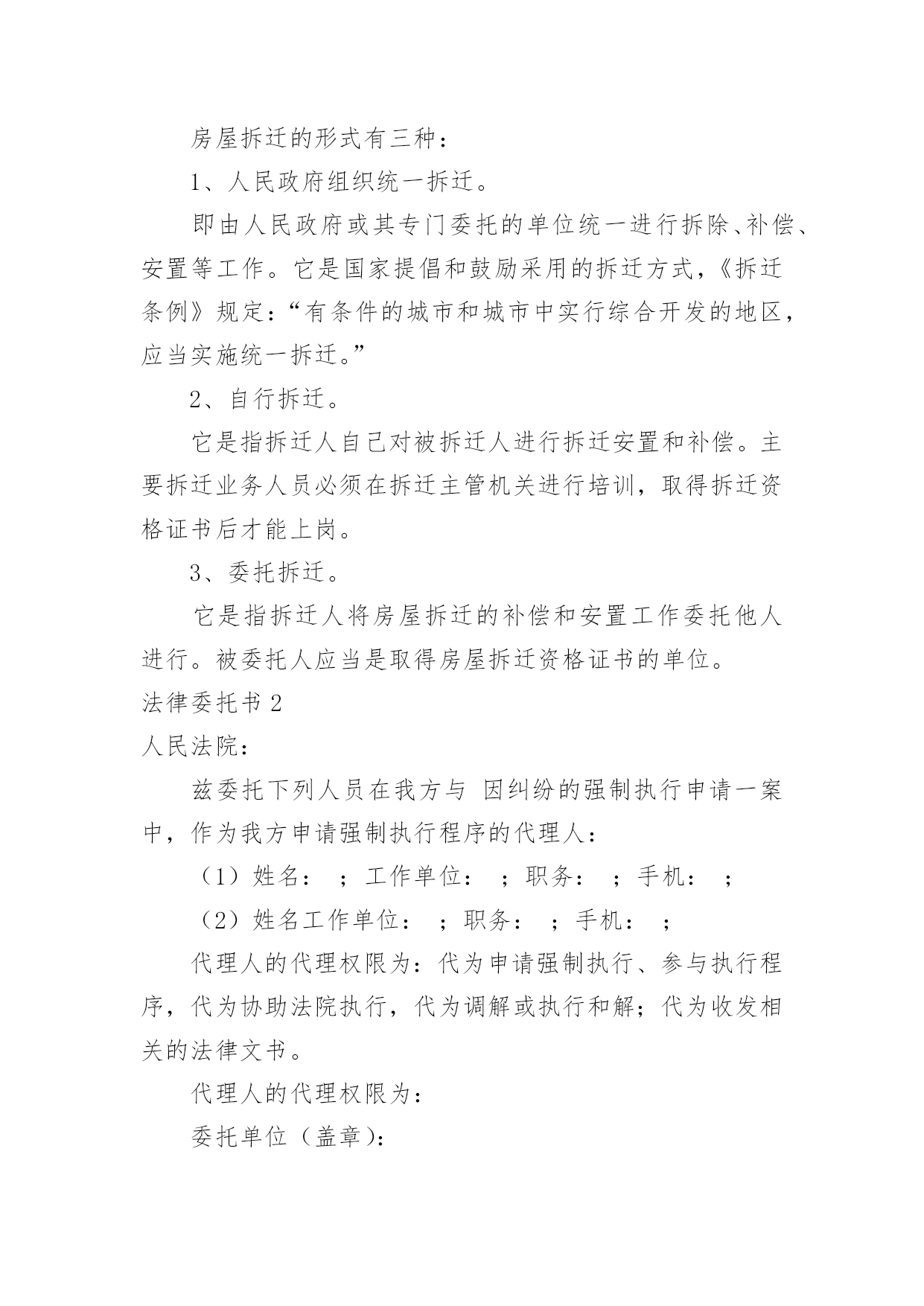 房屋拆迁的形式有三种：

1、人民政府组织统一拆迁。

即由人民政府或其专门委托的单位统一进行拆除、补偿、安置等工作。它是国家提倡和鼓励采用的拆迁方式，《拆迁条例》规定：“有条件的城市和城市中实行综合开发的地区，应当实施统一拆迁。”

2、自行拆迁。

它是指拆迁人自己对被拆迁人进行拆迁安置和补偿。主要拆迁业务人员必须在拆迁主管机关进行培训，取得拆迁资格证书后才能上岗。

3、委托拆迁。

它是指拆迁人将房屋拆迁的补偿和安置工作委托他人进行。被委托人应当是取得房屋拆迁资格证书的单位。

法律委托书 2

人民法院：

兹委托下列人员在我方与 因纠纷的强制执行申请一案中，作为我方申请强制执行程序的代理人：

（1）姓名： ；工作单位： ；职务： ；手机： ；

（2）姓名工作单位： ；职务： ；手机： ；

代理人的代理权限为：代为申请强制执行、参与执行程序，代为协助法院执行，代为调解或执行和解；代为收发相关的法律文书。

代理人的代理权限为：

委托单位（盖章）：